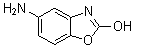 $H_2N$
N
OH
O